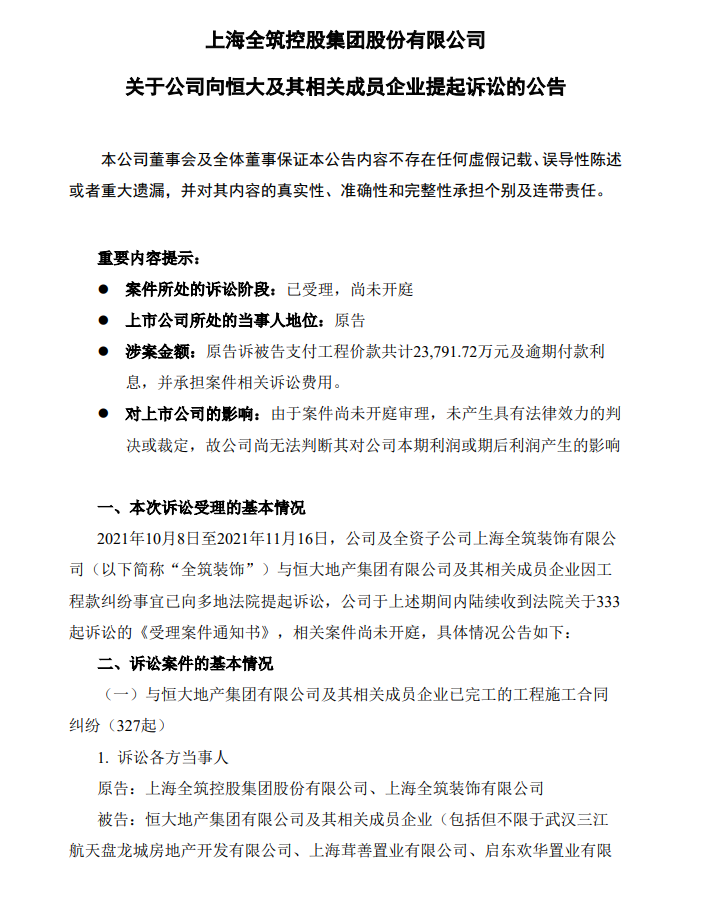 上海全筑控股集团股份有限公司

关于公司向恒大及其相关成员企业提起诉讼的公告

本公司董事会及全体董事保证本公告内容不存在任何虚假记载、误导性陈述或者重大遗漏，并对其内容的真实性、准确性和完整性承担个别及连带责任。

重要内容提示：

● 案件所处的诉讼阶段：已受理，尚未开庭

● 上市公司所处的当事人地位：原告

● 涉案金额：原告诉被告支付工程价款共计23,791.72万元及逾期付款利息，并承担案件相关诉讼费用。

● 对上市公司的影响：由于案件尚未开庭审理，未产生具有法律效力的判决或裁定，故公司尚无法判断其对公司本期利润或期后利润产生的影响

一、本次诉讼受理的基本情况

2021年10月8日至2021年11月16日，公司及全资子公司上海全筑装饰有限公司（以下简称“全筑装饰”）与恒大地产集团有限公司及其相关成员企业因工程款纠纷事宜已向多地法院提起诉讼，公司于上述期间内陆续收到法院关于333起诉讼的《受理案件通知书》，相关案件尚未开庭，具体情况公告如下：

二、诉讼案件的基本情况

（一）与恒大地产集团有限公司及其相关成员企业已完工的工程施工合同纠纷（327起）

1. 诉讼各方当事人

原告：上海全筑控股集团股份有限公司、上海全筑装饰有限公司

被告：恒大地产集团有限公司及其相关成员企业（包括但不限于武汉三江航天盘龙城房地产开发有限公司、上海茸善置业有限公司、启东欢华置业有限